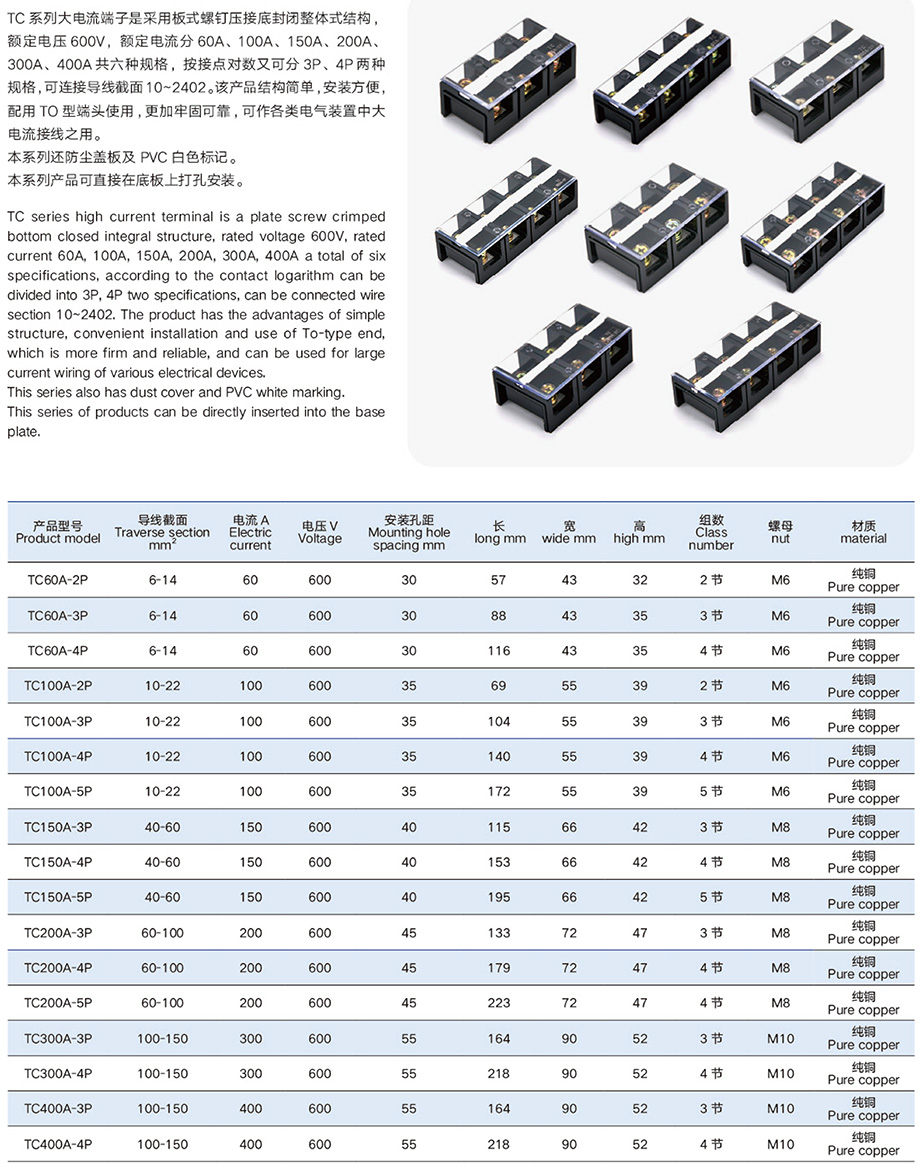 TC 系列大电流端子是采用板式螺钉压接底封闭整体式结构，额定电压 600V，额定电流分 60A、100A、150A、200A、300A、400A 共六种规格，按接点对数又可分 3P、4P 两种规格，可连接导线截面 10~2402。该产品结构简单，安装方便，配用 TO 型端头使用，更加牢固可靠，可作各类电气装置中大电流接线之用。
本系列还防尘盖板及 PVC 白色标记。
本系列产品可直接在底板上打孔安装。

TC series high current terminal is a plate screw crimped bottom closed integral structure, rated voltage 600V, rated current 60A, 100A, 150A, 200A, 300A, 400A a total of six specifications, according to the contact logarithm can be divided into 3P, 4P two specifications, can be connected wire section 10~2402. The product has the advantages of simple structure, convenient installation and use of To-type end, which is more firm and reliable, and can be used for large current wiring of various electrical devices.
This series also has dust cover and PVC white marking.
This series of products can be directly inserted into the base plate.

| 产品型号 Product model | 导线截面 Traverse section $mm^2$ | 电流 A Electric current | 电压 V Voltage | 安装孔距 Mounting hole spacing mm | 长 long mm | 宽 wide mm | 高 high mm | 组数 Class number | 螺母 nut | 材质 material |
|---|---|---|---|---|---|---|---|---|---|---|
| TC60A-2P | 6-14 | 60 | 600 | 30 | 57 | 43 | 32 | 2 节 | M6 | 纯铜 Pure copper |
| TC60A-3P | 6-14 | 60 | 600 | 30 | 88 | 43 | 35 | 3 节 | M6 | 纯铜 Pure copper |
| TC60A-4P | 6-14 | 60 | 600 | 30 | 116 | 43 | 35 | 4 节 | M6 | 纯铜 Pure copper |
| TC100A-2P | 10-22 | 100 | 600 | 35 | 69 | 55 | 39 | 2 节 | M6 | 纯铜 Pure copper |
| TC100A-3P | 10-22 | 100 | 600 | 35 | 104 | 55 | 39 | 3 节 | M6 | 纯铜 Pure copper |
| TC100A-4P | 10-22 | 100 | 600 | 35 | 140 | 55 | 39 | 4 节 | M6 | 纯铜 Pure copper |
| TC100A-5P | 10-22 | 100 | 600 | 35 | 172 | 55 | 39 | 5 节 | M6 | 纯铜 Pure copper |
| TC150A-3P | 40-60 | 150 | 600 | 40 | 115 | 66 | 42 | 3 节 | M8 | 纯铜 Pure copper |
| TC150A-4P | 40-60 | 150 | 600 | 40 | 153 | 66 | 42 | 4 节 | M8 | 纯铜 Pure copper |
| TC150A-5P | 40-60 | 150 | 600 | 40 | 195 | 66 | 42 | 5 节 | M8 | 纯铜 Pure copper |
| TC200A-3P | 60-100 | 200 | 600 | 45 | 133 | 72 | 47 | 3 节 | M8 | 纯铜 Pure copper |
| TC200A-4P | 60-100 | 200 | 600 | 45 | 179 | 72 | 47 | 4 节 | M8 | 纯铜 Pure copper |
| TC200A-5P | 60-100 | 200 | 600 | 45 | 223 | 72 | 47 | 4 节 | M8 | 纯铜 Pure copper |
| TC300A-3P | 100-150 | 300 | 600 | 55 | 164 | 90 | 52 | 3 节 | M10 | 纯铜 Pure copper |
| TC300A-4P | 100-150 | 300 | 600 | 55 | 218 | 90 | 52 | 4 节 | M10 | 纯铜 Pure copper |
| TC400A-3P | 100-150 | 400 | 600 | 55 | 164 | 90 | 52 | 3 节 | M10 | 纯铜 Pure copper |
| TC400A-4P | 100-150 | 400 | 600 | 55 | 218 | 90 | 52 | 4 节 | M10 | 纯铜 Pure copper |